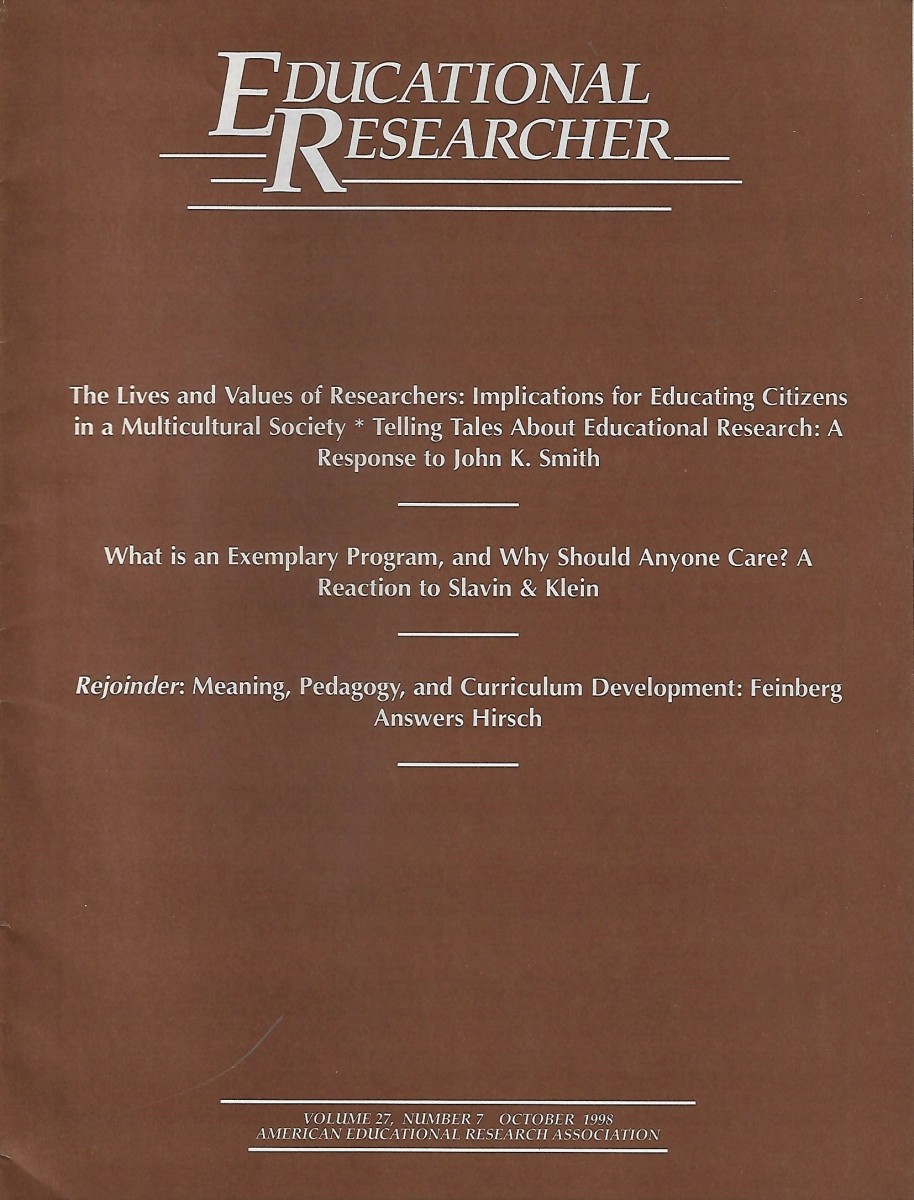 EDUCATIONAL
RESEARCHER

The Lives and Values of Researchers: Implications for Educating Citizens in a Multicultural Society * Telling Tales About Educational Research: A Response to John K. Smith

What is an Exemplary Program, and Why Should Anyone Care? A Reaction to Slavin & Klein

Rejoinder: Meaning, Pedagogy, and Curriculum Development: Feinberg Answers Hirsch

VOLUME 27, NUMBER 7 OCTOBER 1998
AMERICAN EDUCATIONAL RESEARCH ASSOCIATION